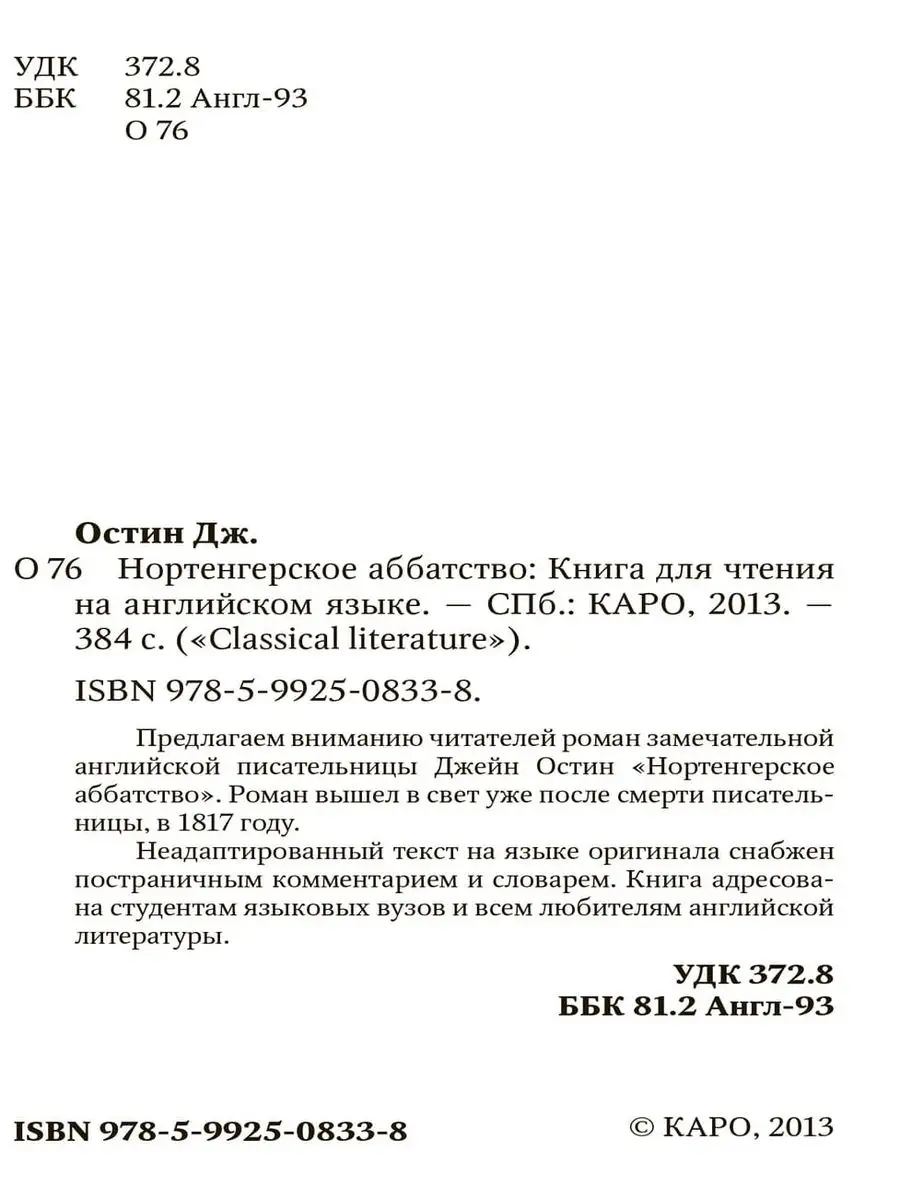 УДК 372.8
ББК 81.2 Англ-93
О 76

Остин Дж.
О 76 Нортенгерское аббатство: Книга для чтения на английском языке. — СПб.: КАРО, 2013. — 384 с. («Classical literature»).

ISBN 978-5-9925-0833-8.

Предлагаем вниманию читателей роман замечательной английской писательницы Джейн Остин «Нортенгерское аббатство». Роман вышел в свет уже после смерти писательницы, в 1817 году.

Неадаптированный текст на языке оригинала снабжен постраничным комментарием и словарем. Книга адресована студентам языковых вузов и всем любителям английской литературы.

УДК 372.8
ББК 81.2 Англ-93

ISBN 978-5-9925-0833-8

© КАРО, 2013